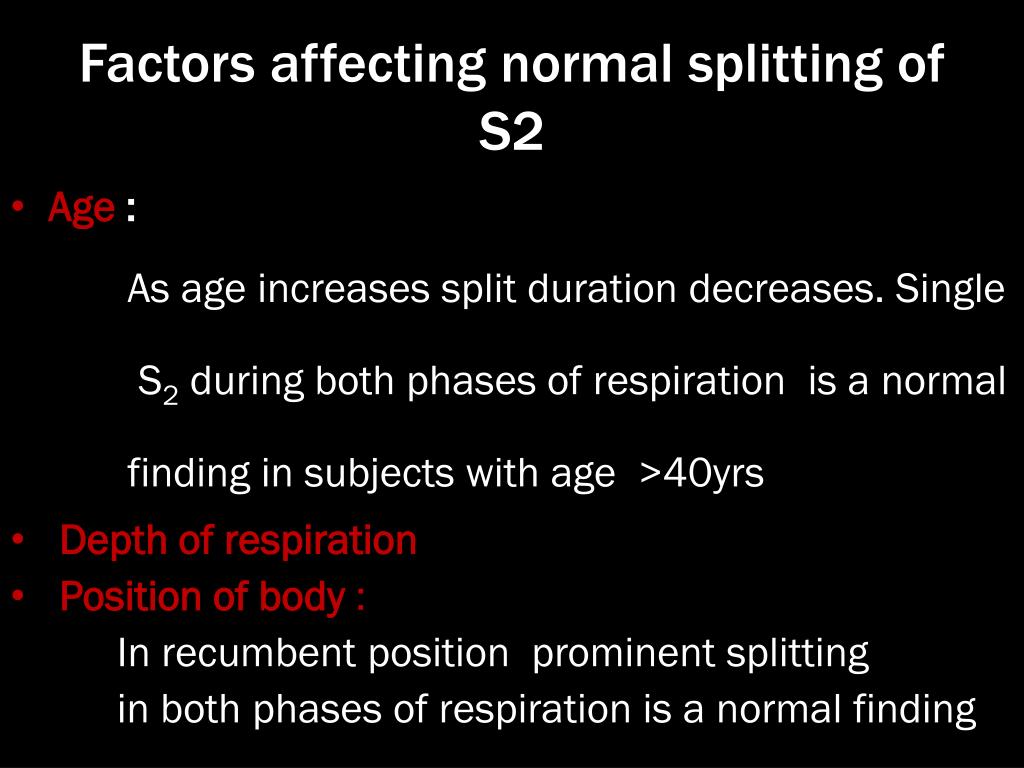 Factors affecting normal splitting of S2

• Age :

As age increases split duration decreases. Single $S_2$ during both phases of respiration is a normal finding in subjects with age >40yrs

• Depth of respiration
• Position of body :

In recumbent position prominent splitting in both phases of respiration is a normal finding